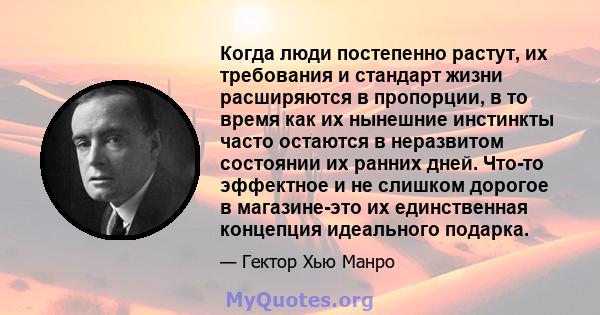 Когда люди постепенно растут, их требования и стандарт жизни расширяются в пропорции, в то время как их нынешние инстинкты часто остаются в неразвитом состоянии их ранних дней. Что-то эффектное и не слишком дорогое в магазине-это их единственная концепция идеального подарка.

— Гектор Хью Манро

MyQuotes.org